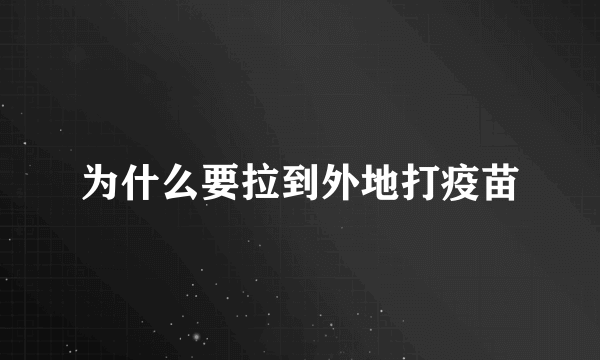 为什么要拉到外地打疫苗